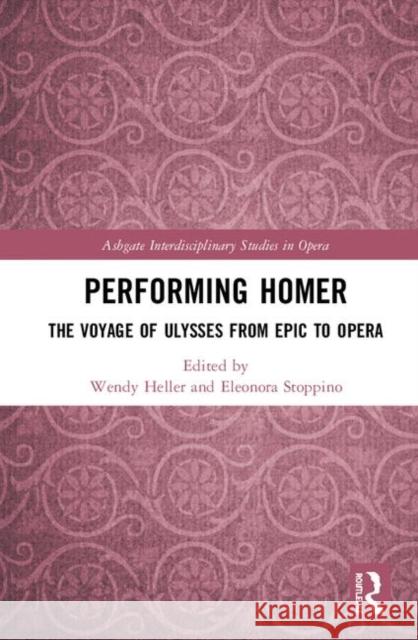 Ashgate Interdisciplinary Studies in Opera

PERFORMING HOMER

THE VOYAGE OF ULYSSES FROM EPIC TO OPERA

Edited by
Wendy Heller and Eleonora Stoppino

ROUTLEDGE